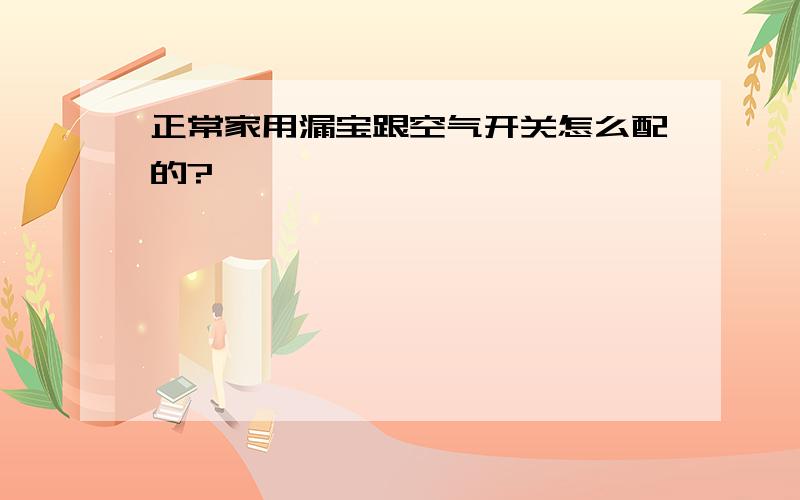 正常家用漏宝跟空气开关怎么配的?